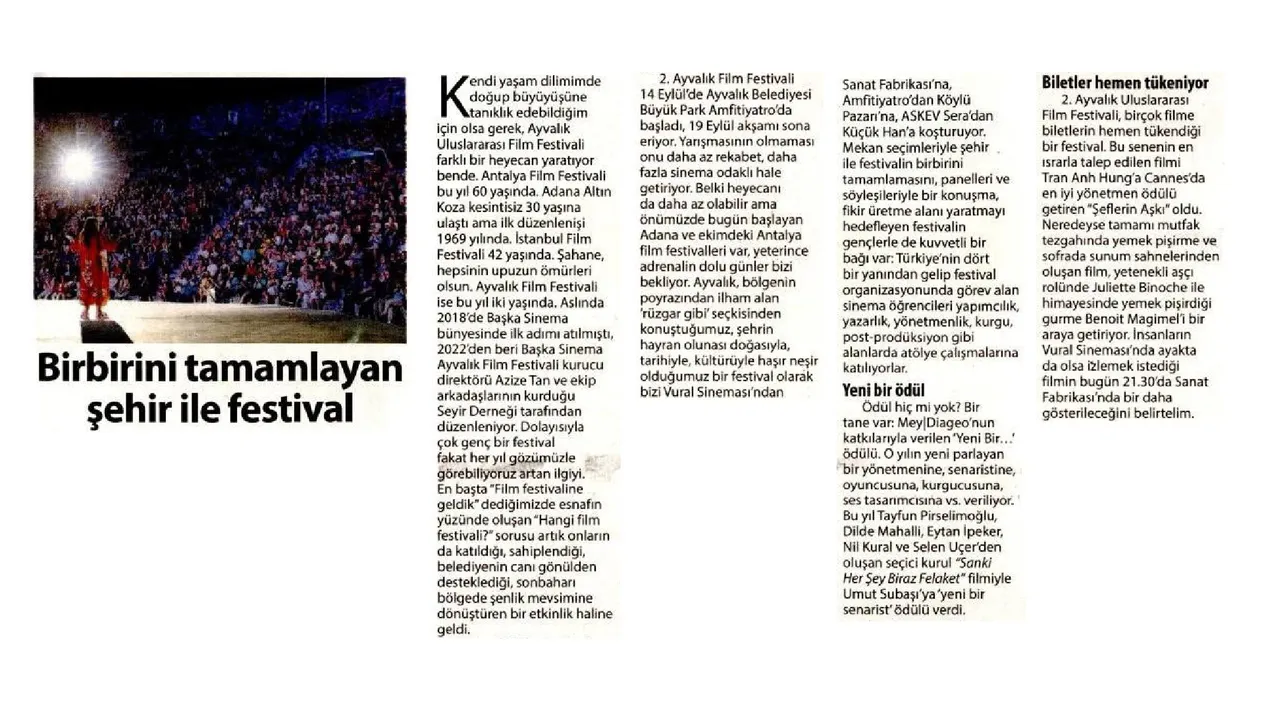 Birbirini tamamlayan şehir ile festival

Kendi yaşam dilimimde doğup büyüyüşüne tanıklık edebildiğim için olsa gerek, Ayvalık Uluslararası Film Festivali farklı bir heyecan yaratıyor bende. Antalya Film Festivali bu yıl 60 yaşında. Adana Altın Koza kesintisiz 30 yaşına ulaştı ama ilk düzenlenişi 1969 yılında. İstanbul Film Festivali 42 yaşında. Şahane, hepsinin upuzun ömürleri olsun. Ayvalık Film Festivali ise bu yıl iki yaşında. Aslında 2018'de Başka Sinema bünyesinde ilk adımı atılmıştı, 2022'den beri Başka Sinema Ayvalık Film Festivali kurucu direktörü Azize Tan ve ekip arkadaşlarının kurduğu Seyir Derneği tarafından düzenleniyor. Dolayısıyla çok genç bir festival fakat her yıl gözümüzle görebiliyoruz artan ilgiyi. En başta "Film festivaline geldik" dediğimizde esnafın yüzünde oluşan "Hangi film festivali?" sorusu artık onların da katıldığı, sahiplendiği, belediyenin canı gönülden desteklediği, sonbaharı bölgede şenlik mevsimine dönüştüren bir etkinlik haline geldi.

2. Ayvalık Film Festivali 14 Eylül'de Ayvalık Belediyesi Büyük Park Amfitiyatro'da başladı, 19 Eylül akşamı sona eriyor. Yarışmasının olmaması onu daha az rekabet, daha fazla sinema odaklı hale getiriyor. Belki heyecanı da daha az olabilir ama önümüzde bugün başlayan Adana ve ekimdeki Antalya film festivalleri var, yeterince adrenalin dolu günler bizi bekliyor. Ayvalık, bölgenin poyrazından ilham alan 'rüzgar gibi' seçkisinden konuştuğumuz, şehrin hayran olunası doğasıyla, tarihiyle, kültürüyle haşır neşir olduğumuz bir festival olarak bizi Vural Sineması'ndan Sanat Fabrikası'na, Amfitiyatro'dan Köylü Pazarı'na, ASKEV Sera'dan Küçük Han'a koşturuyor. Mekan seçimleriyle şehir ile festivalin birbirini tamamlamasını, panelleri ve söyleşileriyle bir konuşma, fikir üretme alanı yaratmayı hedefleyen festivalin gençlerle de kuvvetli bir bağı var: Türkiye'nin dört bir yanından gelip festival organizasyonunda görev alan sinema öğrencileri yapımcılık, yazarlık, yönetmenlik, kurgu, post-prodüksiyon gibi alanlarda atölye çalışmalarına katılıyorlar.

Yeni bir ödül

Ödül hiç mi yok? Bir tane var: Mey|Diageo'nun katkılarıyla verilen 'Yeni Bir...' ödülü. O yılın yeni parlayan bir yönetmenine, senaristine, oyuncusuna, kurgucusuna, ses tasarımcısına vs. veriliyor. Bu yıl Tayfun Pirselimoğlu, Dilde Mahalli, Eytan İpeker, Nil Kural ve Selen Uçer'den oluşan seçici kurul "Sanki Her Şey Biraz Felaket" filmiyle Umut Subaşı'ya 'yeni bir senarist' ödülü verdi.

Biletler hemen tükeniyor

2. Ayvalık Uluslararası Film Festivali, birçok filme biletlerin hemen tükendiği bir festival. Bu senenin en ısrarla talep edilen filmi Tran Anh Hung'a Cannes'da en iyi yönetmen ödülü getiren "Şeflerin Aşkı" oldu. Neredeyse tamamı mutfak tezgahında yemek pişirme ve sofrada sunum sahnelerinden oluşan film, yetenekli aşçı rolünde Juliette Binoche ile himayesinde yemek pişirdiği gurme Benoit Magimel'i bir araya getiriyor. İnsanların Vural Sineması'nda ayakta da olsa izlemek istediği filmin bugün 21.30'da Sanat Fabrikası'nda bir daha gösterileceğini belirtelim.